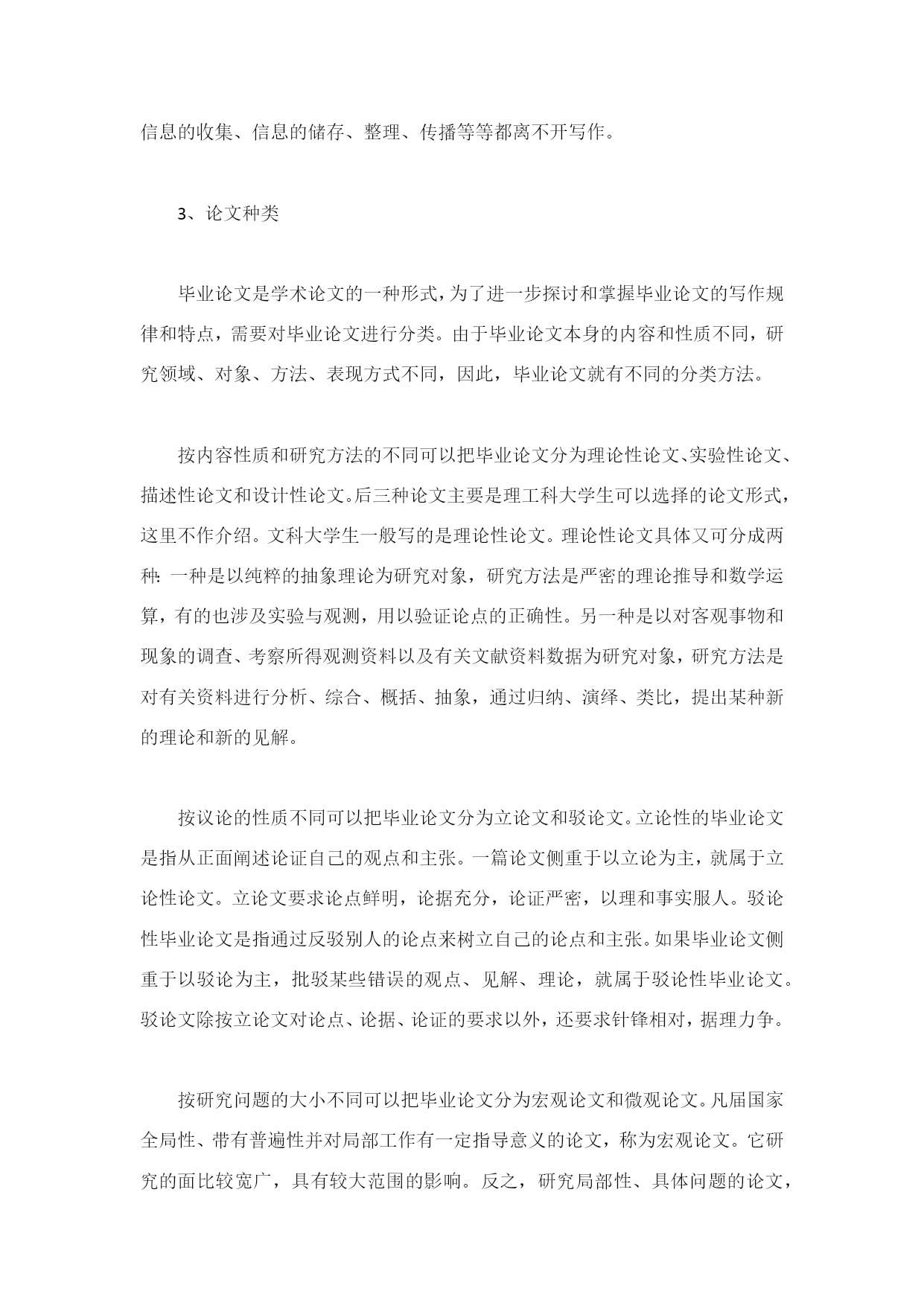 信息的收集、信息的储存、整理、传播等等都离不开写作。

3、论文种类

毕业论文是学术论文的一种形式，为了进一步探讨和掌握毕业论文的写作规律和特点，需要对毕业论文进行分类。由于毕业论文本身的内容和性质不同，研究领域、对象、方法、表现方式不同，因此，毕业论文就有不同的分类方法。

按内容性质和研究方法的不同可以把毕业论文分为理论性论文、实验性论文、描述性论文和设计性论文。后三种论文主要是理工科大学生可以选择的论文形式，这里不作介绍。文科大学生一般写的是理论性论文。理论性论文具体又可分成两种：一种是以纯粹的抽象理论为研究对象，研究方法是严密的理论推导和数学运算，有的也涉及实验与观测，用以验证论点的正确性。另一种是以对客观事物和现象的调查、考察所得观测资料以及有关文献资料数据为研究对象，研究方法是对有关资料进行分析、综合、概括、抽象，通过归纳、演绎、类比，提出某种新的理论和新的见解。

按议论的性质不同可以把毕业论文分为立论文和驳论文。立论性的毕业论文是指从正面阐述论证自己的观点和主张。一篇论文侧重于以立论为主，就属于立论性论文。立论文要求论点鲜明，论据充分，论证严密，以理和事实服人。驳论性毕业论文是指通过反驳别人的论点来树立自己的论点和主张。如果毕业论文侧重于以驳论为主，批驳某些错误的观点、见解、理论，就属于驳论性毕业论文。驳论文除按立论文对论点、论据、论证的要求以外，还要求针锋相对，据理力争。

按研究问题的大小不同可以把毕业论文分为宏观论文和微观论文。凡届国家全局性、带有普遍性并对局部工作有一定指导意义的论文，称为宏观论文。它研究的面比较宽广，具有较大范围的影响。反之，研究局部性、具体问题的论文，